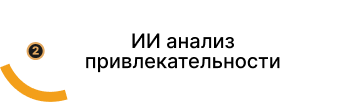 2

ИИ анализ привлекательности